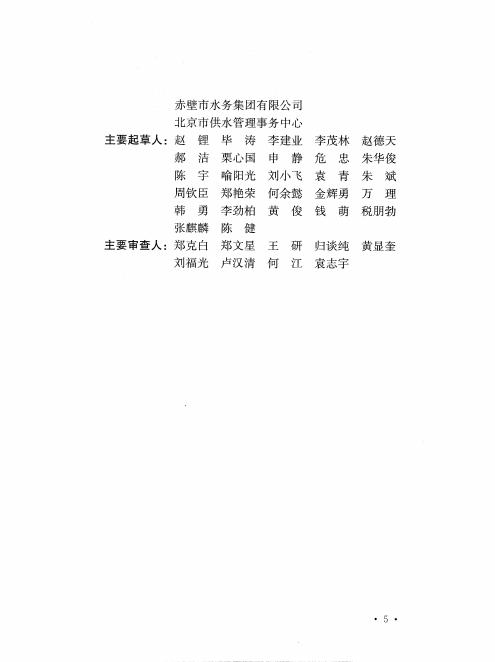 赤壁市水务集团有限公司
北京市供水管理事务中心

主要起草人：赵　锂　毕　涛　李建业　李茂林　赵德天
郝　洁　栗心国　申　静　危　忠　朱华俊
陈　宇　喻阳光　刘小飞　袁　青　朱　斌
周钦臣　郑艳荣　何余懿　金辉勇　万　理
韩　勇　李劲柏　黄　俊　钱　萌　税朋勃
张麒麟　陈　健

主要审查人：郑克白　郑文星　王　研　归谈纯　黄显奎
刘福光　卢汉清　何　江　袁志宇

· 5 ·